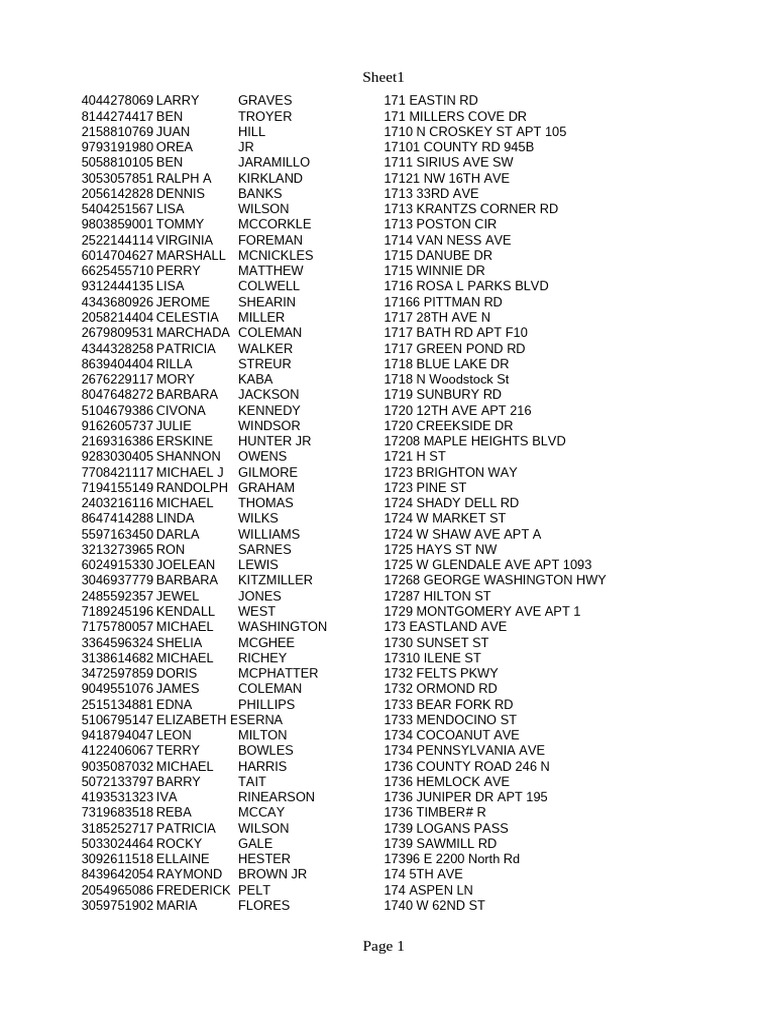 Sheet1

| | | | |
|---|---|---|---|
| 4044278069 | LARRY | GRAVES | 171 EASTIN RD |
| 8144274417 | BEN | TROYER | 171 MILLERS COVE DR |
| 2158810769 | JUAN | HILL | 1710 N CROSKEY ST APT 105 |
| 9793191980 | OREA | JR | 17101 COUNTY RD 945B |
| 5058810105 | BEN | JARAMILLO | 1711 SIRIUS AVE SW |
| 3053057851 | RALPH A | KIRKLAND | 17121 NW 16TH AVE |
| 2056142828 | DENNIS | BANKS | 1713 33RD AVE |
| 5404251567 | LISA | WILSON | 1713 KRANTZS CORNER RD |
| 9803859001 | TOMMY | MCCORKLE | 1713 POSTON CIR |
| 2522144114 | VIRGINIA | FOREMAN | 1714 VAN NESS AVE |
| 6014704627 | MARSHALL | MCNICKLES | 1715 DANUBE DR |
| 6625455710 | PERRY | MATTHEW | 1715 WINNIE DR |
| 9312444135 | LISA | COLWELL | 1716 ROSA L PARKS BLVD |
| 4343680926 | JEROME | SHEARIN | 17166 PITTMAN RD |
| 2058214404 | CELESTIA | MILLER | 1717 28TH AVE N |
| 2679809531 | MARCHADA | COLEMAN | 1717 BATH RD APT F10 |
| 4344328258 | PATRICIA | WALKER | 1717 GREEN POND RD |
| 8639404404 | RILLA | STREUR | 1718 BLUE LAKE DR |
| 2676229117 | MORY | KABA | 1718 N Woodstock St |
| 8047648272 | BARBARA | JACKSON | 1719 SUNBURY RD |
| 5104679386 | CIVONA | KENNEDY | 1720 12TH AVE APT 216 |
| 9162605737 | JULIE | WINDSOR | 1720 CREEKSIDE DR |
| 2169316386 | ERSKINE | HUNTER JR | 17208 MAPLE HEIGHTS BLVD |
| 9283030405 | SHANNON | OWENS | 1721 H ST |
| 7708421117 | MICHAEL J | GILMORE | 1723 BRIGHTON WAY |
| 7194155149 | RANDOLPH | GRAHAM | 1723 PINE ST |
| 2403216116 | MICHAEL | THOMAS | 1724 SHADY DELL RD |
| 8647414288 | LINDA | WILKS | 1724 W MARKET ST |
| 5597163450 | DARLA | WILLIAMS | 1724 W SHAW AVE APT A |
| 3213273965 | RON | SARNES | 1725 HAYS ST NW |
| 6024915330 | JOELEAN | LEWIS | 1725 W GLENDALE AVE APT 1093 |
| 3046937779 | BARBARA | KITZMILLER | 17268 GEORGE WASHINGTON HWY |
| 2485592357 | JEWEL | JONES | 17287 HILTON ST |
| 7189245196 | KENDALL | WEST | 1729 MONTGOMERY AVE APT 1 |
| 7175780057 | MICHAEL | WASHINGTON | 173 EASTLAND AVE |
| 3364596324 | SHELIA | MCGHEE | 1730 SUNSET ST |
| 3138614682 | MICHAEL | RICHEY | 17310 ILENE ST |
| 3472597859 | DORIS | MCPHATTER | 1732 FELTS PKWY |
| 9049551076 | JAMES | COLEMAN | 1732 ORMOND RD |
| 2515134881 | EDNA | PHILLIPS | 1733 BEAR FORK RD |
| 5106795147 | ELIZABETH E | SERNA | 1733 MENDOCINO ST |
| 9418794047 | LEON | MILTON | 1734 COCOANUT AVE |
| 4122406067 | TERRY | BOWLES | 1734 PENNSYLVANIA AVE |
| 9035087032 | MICHAEL | HARRIS | 1736 COUNTY ROAD 246 N |
| 5072133797 | BARRY | TAIT | 1736 HEMLOCK AVE |
| 4193531323 | IVA | RINEARSON | 1736 JUNIPER DR APT 195 |
| 7319683518 | REBA | MCCAY | 1736 TIMBER# R |
| 3185252717 | PATRICIA | WILSON | 1739 LOGANS PASS |
| 5033024464 | ROCKY | GALE | 1739 SAWMILL RD |
| 3092611518 | ELLAINE | HESTER | 17396 E 2200 North Rd |
| 8439642054 | RAYMOND | BROWN JR | 174 5TH AVE |
| 2054965086 | FREDERICK | PELT | 174 ASPEN LN |
| 3059751902 | MARIA | FLORES | 1740 W 62ND ST |

Page 1